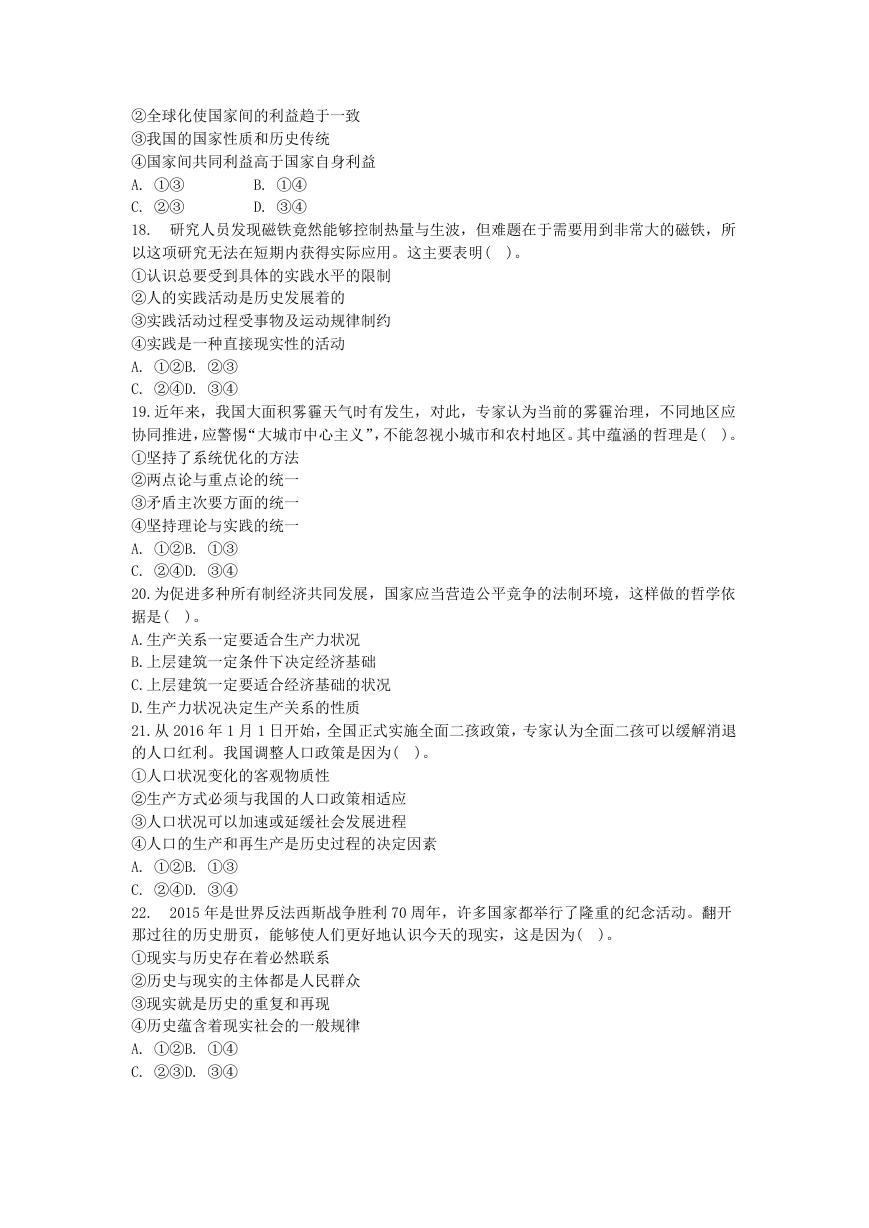 ②全球化使国家间的利益趋于一致
③我国的国家性质和历史传统
④国家间共同利益高于国家自身利益
A. ①③ B. ①④
C. ②③ D. ③④
18. 研究人员发现磁铁竟然能够控制热量与生波，但难题在于需要用到非常大的磁铁，所以这项研究无法在短期内获得实际应用。这主要表明( )。
①认识总要受到具体的实践水平的限制
②人的实践活动是历史发展着的
③实践活动过程受事物及运动规律制约
④实践是一种直接现实性的活动
A. ①②B. ②③
C. ②④D. ③④
19.近年来，我国大面积雾霾天气时有发生，对此，专家认为当前的雾霾治理，不同地区应协同推进，应警惕“大城市中心主义”，不能忽视小城市和农村地区。其中蕴涵的哲理是( )。
①坚持了系统优化的方法
②两点论与重点论的统一
③矛盾主次要方面的统一
④坚持理论与实践的统一
A. ①②B. ①③
C. ②④D. ③④
20.为促进多种所有制经济共同发展，国家应当营造公平竞争的法制环境，这样做的哲学依据是( )。
A.生产关系一定要适合生产力状况
B.上层建筑一定条件下决定经济基础
C.上层建筑一定要适合经济基础的状况
D.生产力状况决定生产关系的性质
21.从 2016 年 1 月 1 日开始，全国正式实施全面二孩政策，专家认为全面二孩可以缓解消退的人口红利。我国调整人口政策是因为( )。
①人口状况变化的客观物质性
②生产方式必须与我国的人口政策相适应
③人口状况可以加速或延缓社会发展进程
④人口的生产和再生产是历史过程的决定因素
A. ①②B. ①③
C. ②④D. ③④
22. 2015 年是世界反法西斯战争胜利 70 周年，许多国家都举行了隆重的纪念活动。翻开那过往的历史册页，能够使人们更好地认识今天的现实，这是因为( )。
①现实与历史存在着必然联系
②历史与现实的主体都是人民群众
③现实就是历史的重复和再现
④历史蕴含着现实社会的一般规律
A. ①②B. ①④
C. ②③D. ③④